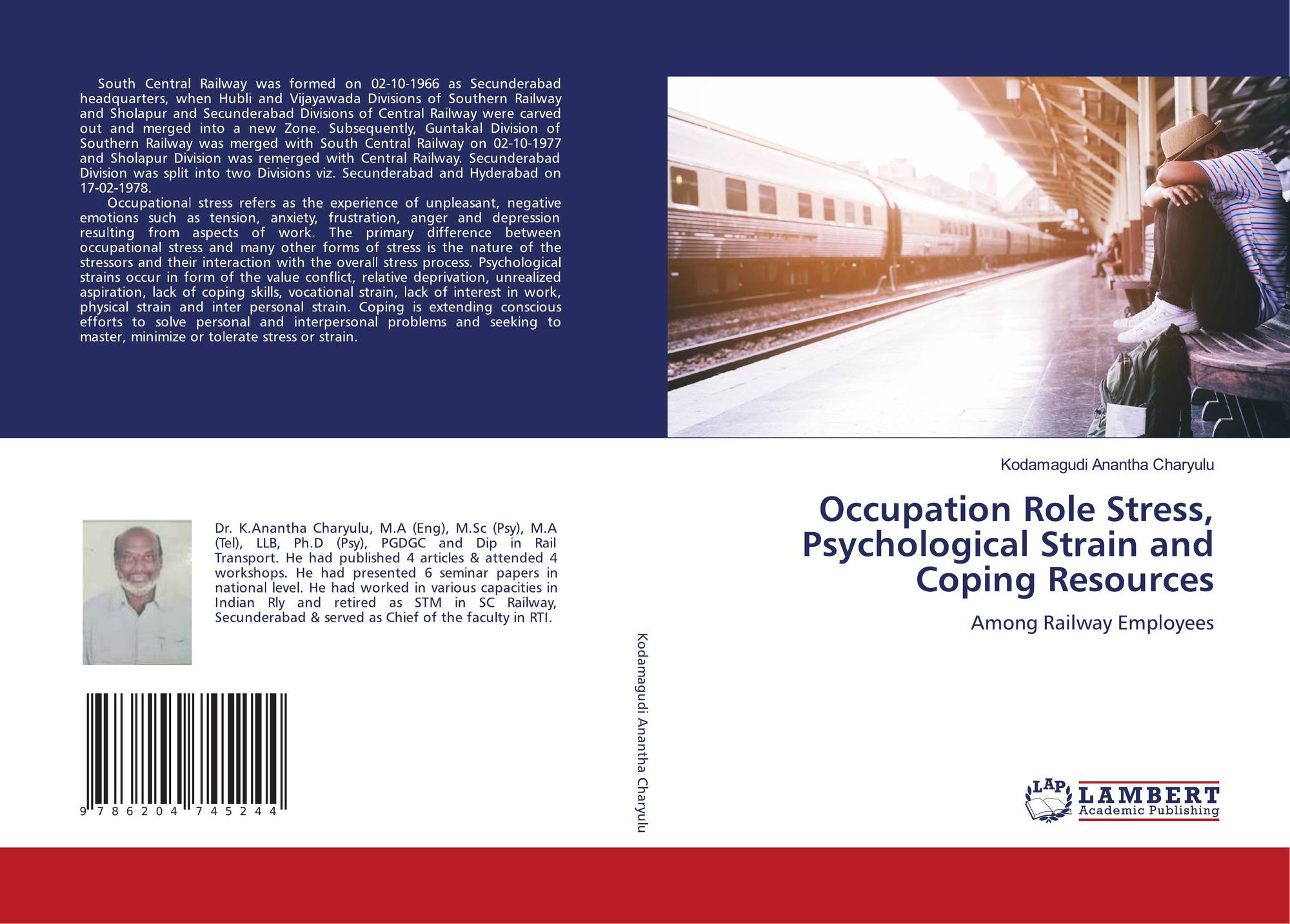 South Central Railway was formed on 02-10-1966 as Secunderabad headquarters, when Hubli and Vijayawada Divisions of Southern Railway and Sholapur and Secunderabad Divisions of Central Railway were carved out and merged into a new Zone. Subsequently, Guntakal Division of Southern Railway was merged with South Central Railway on 02-10-1977 and Sholapur Division was remerged with Central Railway. Secunderabad Division was split into two Divisions viz. Secunderabad and Hyderabad on 17-02-1978.

Occupational stress refers as the experience of unpleasant, negative emotions such as tension, anxiety, frustration, anger and depression resulting from aspects of work. The primary difference between occupational stress and many other forms of stress is the nature of the stressors and their interaction with the overall stress process. Psychological strains occur in form of the value conflict, relative deprivation, unrealized aspiration, lack of coping skills, vocational strain, lack of interest in work, physical strain and inter personal strain. Coping is extending conscious efforts to solve personal and interpersonal problems and seeking to master, minimize or tolerate stress or strain.

Dr. K.Anantha Charyulu, M.A (Eng), M.Sc (Psy), M.A (Tel), LLB, Ph.D (Psy), PGDGC and Dip in Rail Transport. He had published 4 articles & attended 4 workshops. He had presented 6 seminar papers in national level. He had worked in various capacities in Indian Rly and retired as STM in SC Railway, Secunderabad & served as Chief of the faculty in RTI.

9 786204 745244

Kodamagudi Anantha Charyulu

Kodamagudi Anantha Charyulu

Occupation Role Stress, Psychological Strain and Coping Resources

Among Railway Employees

LAP
LAMBERT
Academic Publishing